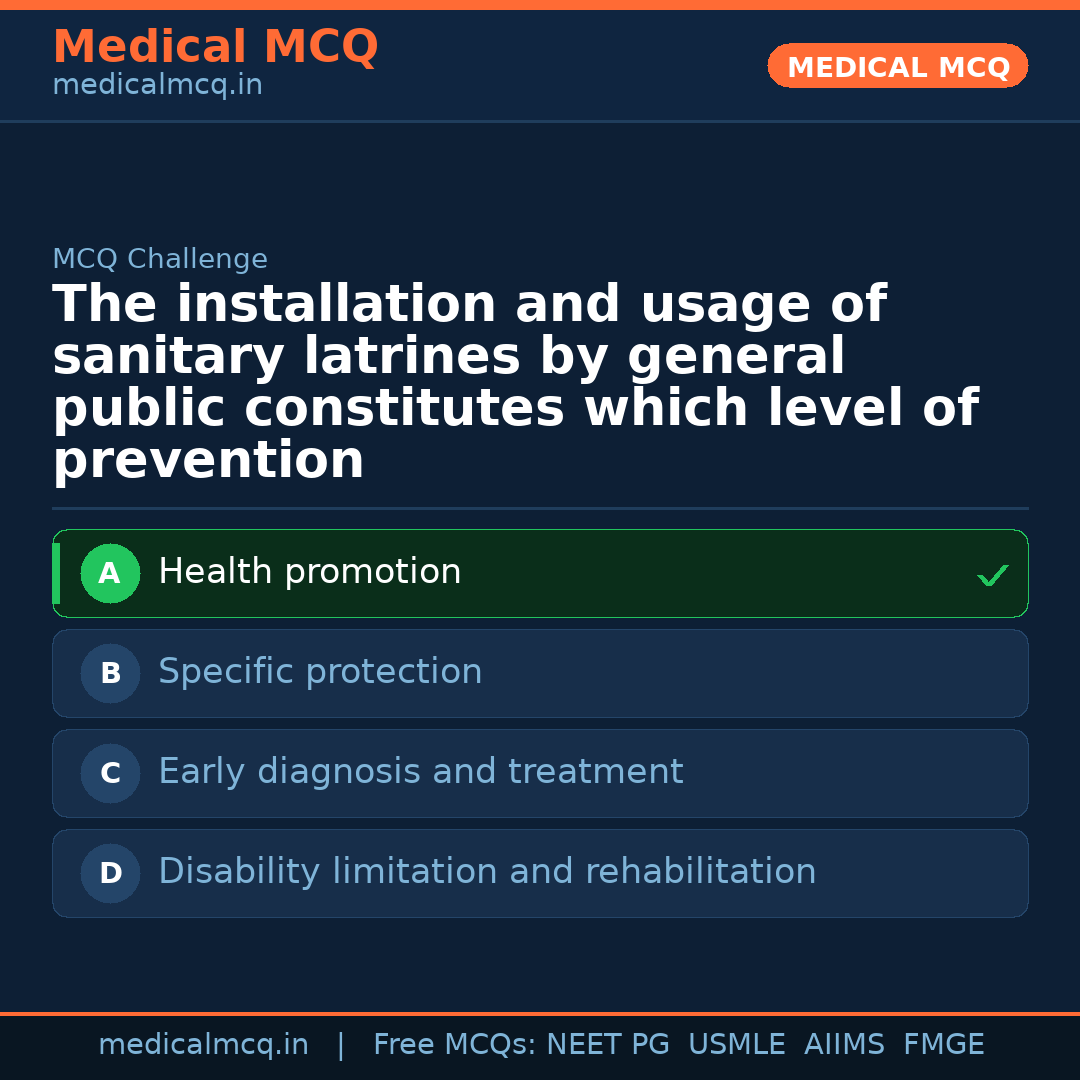 Medical MCQ
medicalmcq.in

MEDICAL MCQ

MCQ Challenge

The installation and usage of sanitary latrines by general public constitutes which level of prevention

A Health promotion ✓

B Specific protection

C Early diagnosis and treatment

D Disability limitation and rehabilitation

medicalmcq.in | Free MCQs: NEET PG USMLE AIIMS FMGE